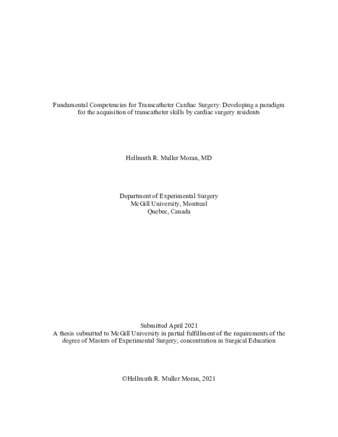 Fundamental Competencies for Transcatheter Cardiac Surgery: Developing a paradigm for the acquisition of transcatheter skills by cardiac surgery residents

Hellmuth R. Muller Moran, MD

Department of Experimental Surgery
McGill University, Montreal
Quebec, Canada

Submitted April 2021
A thesis submitted to McGill University in partial fulfillment of the requirements of the degree of Masters of Experimental Surgery, concentration in Surgical Education

©Hellmuth R. Muller Moran, 2021